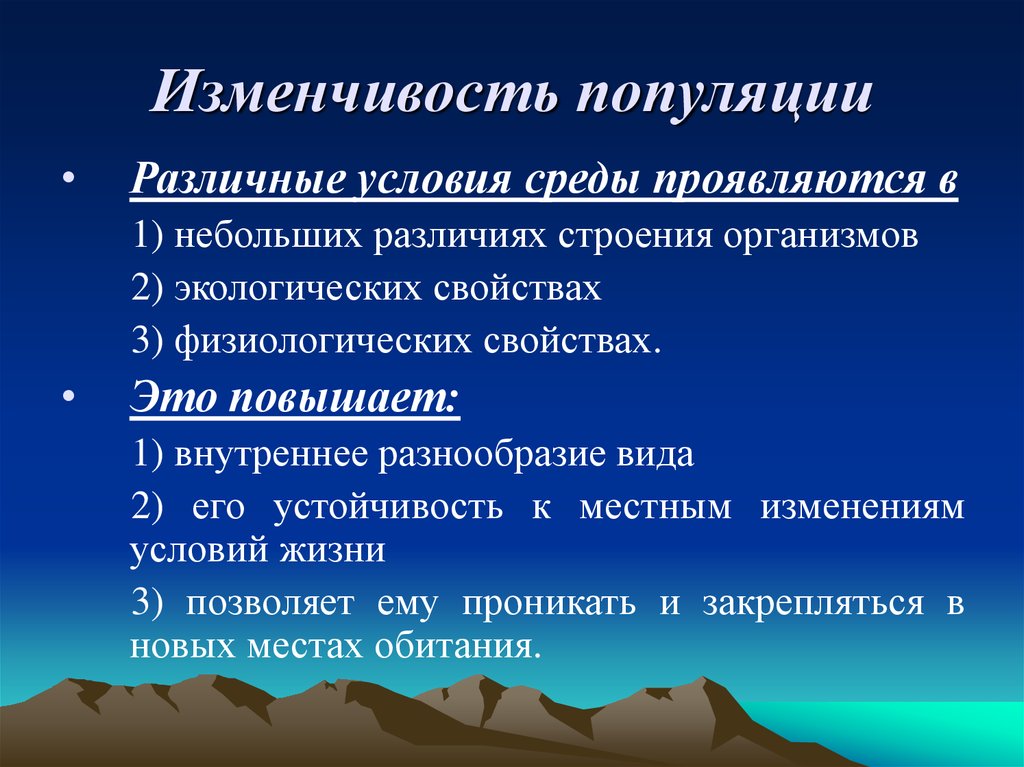 Изменчивость популяции

• Различные условия среды проявляются в

1) небольших различиях строения организмов

2) экологических свойствах

3) физиологических свойствах.

• Это повышает:

1) внутреннее разнообразие вида

2) его устойчивость к местным изменениям условий жизни

3) позволяет ему проникать и закрепляться в новых местах обитания.